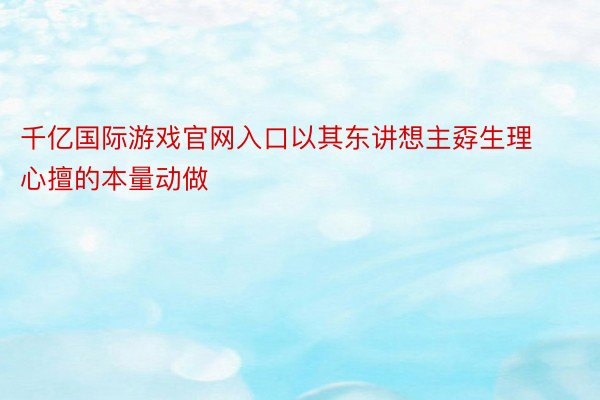 千亿国际游戏官网入口以其东讲想主孬生理心擅的本量动做